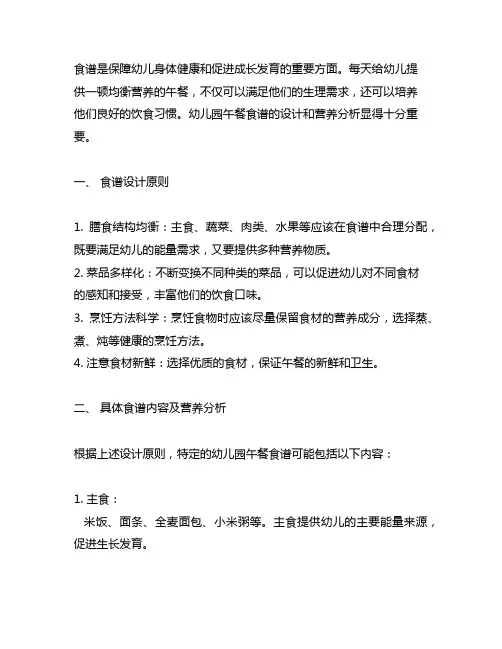 食谱是保障幼儿身体健康和促进成长发育的重要方面。每天给幼儿提供一顿均衡营养的午餐，不仅可以满足他们的生理需求，还可以培养他们良好的饮食习惯。幼儿园午餐食谱的设计和营养分析显得十分重要。

一、 食谱设计原则

1. 膳食结构均衡：主食、蔬菜、肉类、水果等应该在食谱中合理分配，既要满足幼儿的能量需求，又要提供多种营养物质。
2. 菜品多样化：不断变换不同种类的菜品，可以促进幼儿对不同食材的感知和接受，丰富他们的饮食口味。
3. 烹饪方法科学：烹饪食物时应该尽量保留食材的营养成分，选择蒸、煮、炖等健康的烹饪方法。
4. 注意食材新鲜：选择优质的食材，保证午餐的新鲜和卫生。

二、 具体食谱内容及营养分析

根据上述设计原则，特定的幼儿园午餐食谱可能包括以下内容：

1. 主食：
米饭、面条、全麦面包、小米粥等。主食提供幼儿的主要能量来源，促进生长发育。